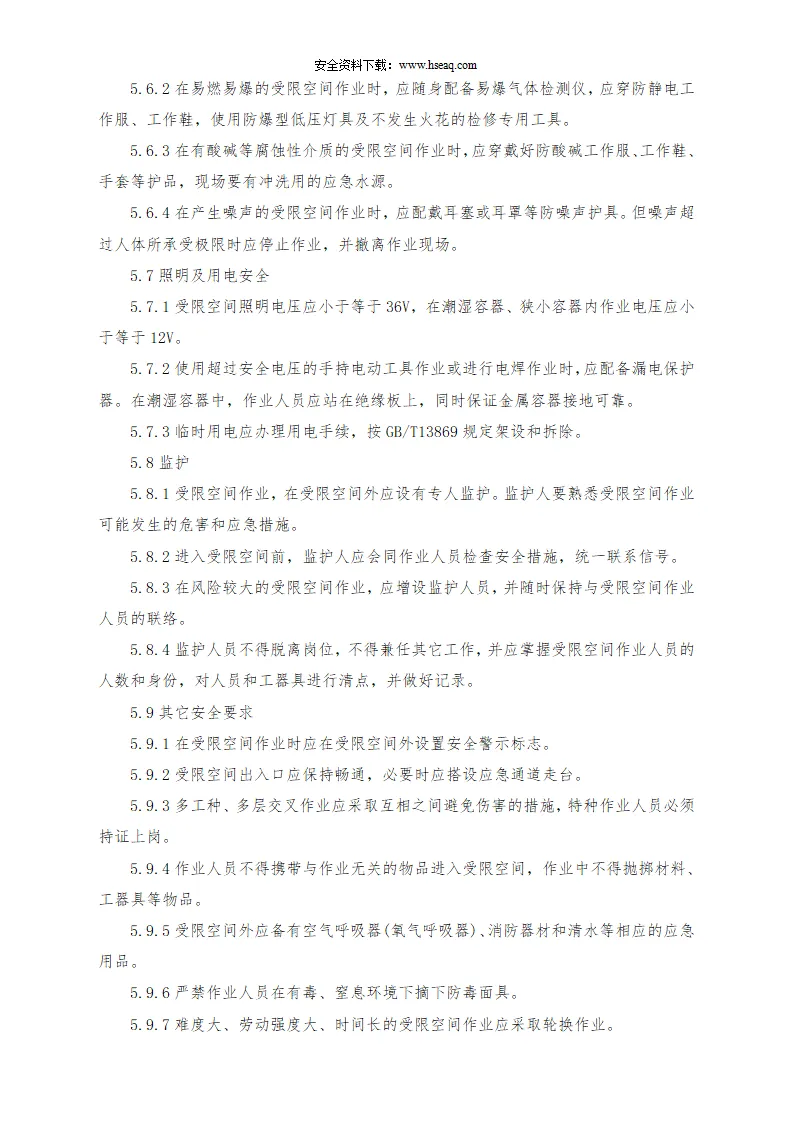 安全资料下载：www.hseaq.com

5.6.2 在易燃易爆的受限空间作业时，应随身配备易爆气体检测仪，应穿防静电工作服、工作鞋，使用防爆型低压灯具及不发生火花的检修专用工具。

5.6.3 在有酸碱等腐蚀性介质的受限空间作业时，应穿戴好防酸碱工作服、工作鞋、手套等护品，现场要有冲洗用的应急水源。

5.6.4 在产生噪声的受限空间作业时，应配戴耳塞或耳罩等防噪声护具。但噪声超过人体所承受极限时应停止作业，并撤离作业现场。

5.7 照明及用电安全

5.7.1 受限空间照明电压应小于等于 36V，在潮湿容器、狭小容器内作业电压应小于等于 12V。

5.7.2 使用超过安全电压的手持电动工具作业或进行电焊作业时，应配备漏电保护器。在潮湿容器中，作业人员应站在绝缘板上，同时保证金属容器接地可靠。

5.7.3 临时用电应办理用电手续，按 GB/T13869 规定架设和拆除。

5.8 监护

5.8.1 受限空间作业，在受限空间外应设有专人监护。监护人要熟悉受限空间作业可能发生的危害和应急措施。

5.8.2 进入受限空间前，监护人应会同作业人员检查安全措施，统一联系信号。

5.8.3 在风险较大的受限空间作业，应增设监护人员，并随时保持与受限空间作业人员的联络。

5.8.4 监护人员不得脱离岗位，不得兼任其它工作，并应掌握受限空间作业人员的人数和身份，对人员和工器具进行清点，并做好记录。

5.9 其它安全要求

5.9.1 在受限空间作业时应在受限空间外设置安全警示标志。

5.9.2 受限空间出入口应保持畅通，必要时应搭设应急通道走台。

5.9.3 多工种、多层交叉作业应采取互相之间避免伤害的措施，特种作业人员必须持证上岗。

5.9.4 作业人员不得携带与作业无关的物品进入受限空间，作业中不得抛掷材料、工器具等物品。

5.9.5 受限空间外应备有空气呼吸器(氧气呼吸器)、消防器材和清水等相应的应急用品。

5.9.6 严禁作业人员在有毒、窒息环境下摘下防毒面具。

5.9.7 难度大、劳动强度大、时间长的受限空间作业应采取轮换作业。